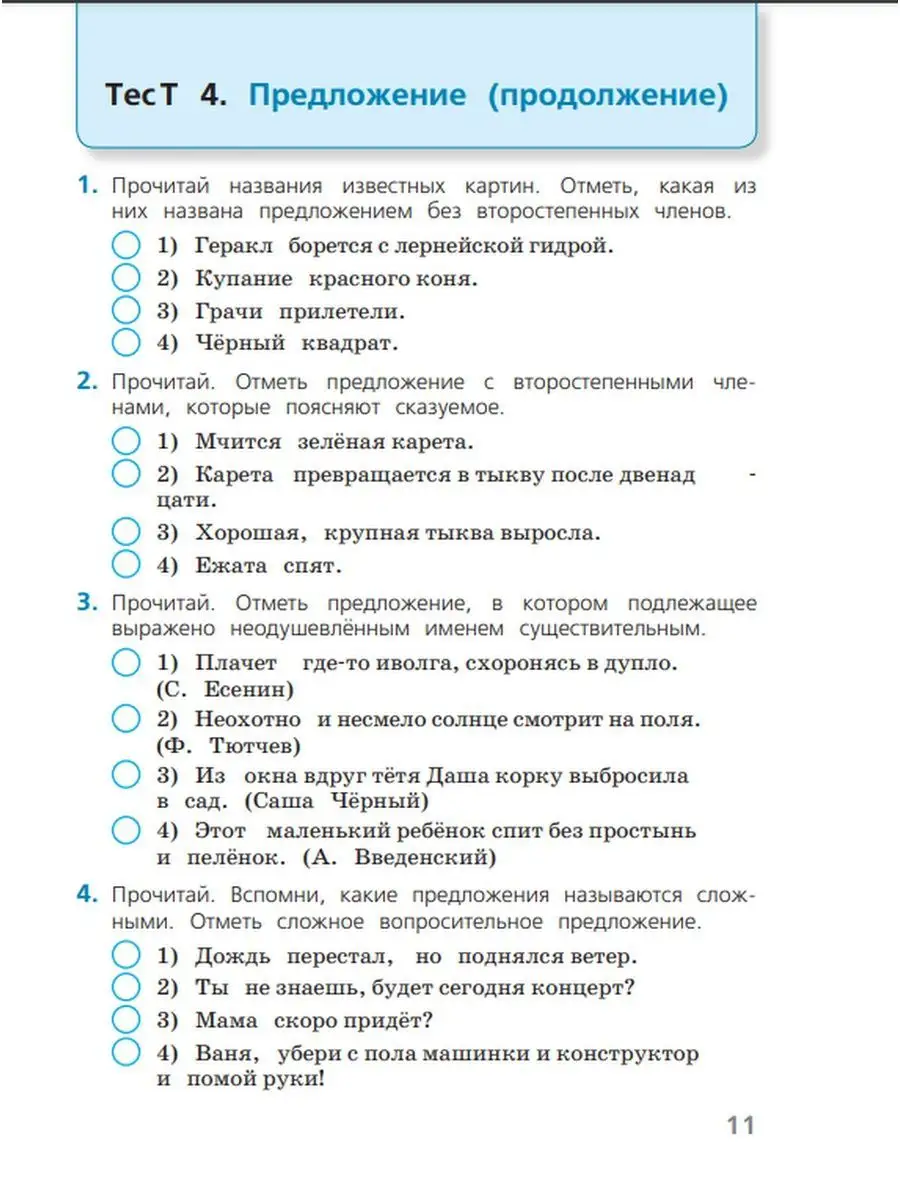 ТесТ 4. Предложение (продолжение)

1. Прочитай названия известных картин. Отметь, какая из них названа предложением без второстепенных членов.

1) Геракл борется с лернейской гидрой.
2) Купание красного коня.
3) Грачи прилетели.
4) Чёрный квадрат.

2. Прочитай. Отметь предложение с второстепенными членами, которые поясняют сказуемое.

1) Мчится зелёная карета.
2) Карета превращается в тыкву после двенадцати.
3) Хорошая, крупная тыква выросла.
4) Ежата спят.

3. Прочитай. Отметь предложение, в котором подлежащее выражено неодушевлённым именем существительным.

1) Плачет где-то иволга, схоронясь в дупло. (С. Есенин)
2) Неохотно и несмело солнце смотрит на поля. (Ф. Тютчев)
3) Из окна вдруг тётя Даша корку выбросила в сад. (Саша Чёрный)
4) Этот маленький ребёнок спит без простынь и пелёнок. (А. Введенский)

4. Прочитай. Вспомни, какие предложения называются сложными. Отметь сложное вопросительное предложение.

1) Дождь перестал, но поднялся ветер.
2) Ты не знаешь, будет сегодня концерт?
3) Мама скоро придёт?
4) Ваня, убери с пола машинки и конструктор и помой руки!

11